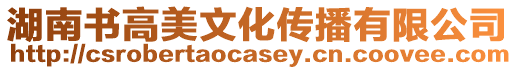 湖南书高美文化传播有限公司
http://csrobertaocasey.cn.coovee.com